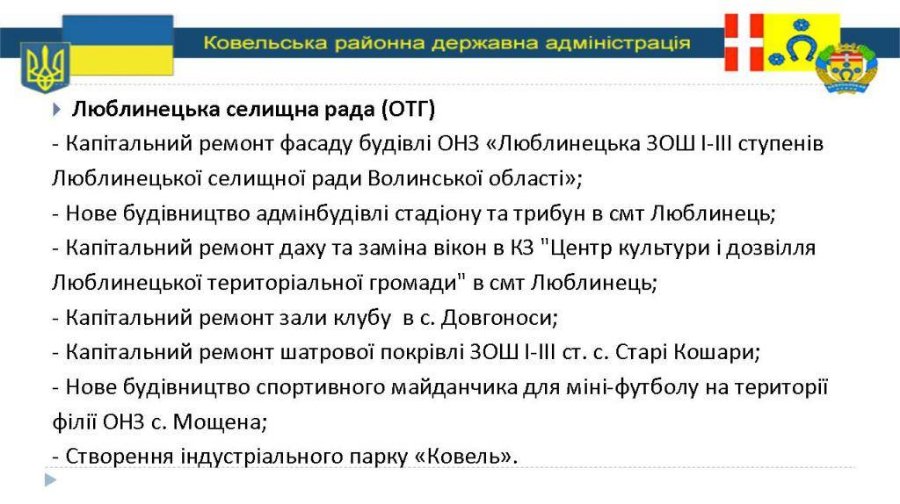 Ковельська районна державна адміністрація

Люблинецька селищна рада (ОТГ)
- Капітальний ремонт фасаду будівлі ОНЗ «Люблинецька ЗОШ І-ІІІ ступенів Люблинецької селищної ради Волинської області»;
- Нове будівництво адмінбудівлі стадіону та трибун в смт Люблинець;
- Капітальний ремонт даху та заміна вікон в КЗ "Центр культури і дозвілля Люблинецької територіальної громади" в смт Люблинець;
- Капітальний ремонт зали клубу в с. Довгоноси;
- Капітальний ремонт шатрової покрівлі ЗОШ І-ІІІ ст. с. Старі Кошари;
- Нове будівництво спортивного майданчика для міні-футболу на території філії ОНЗ с. Мощена;
- Створення індустріального парку «Ковель».